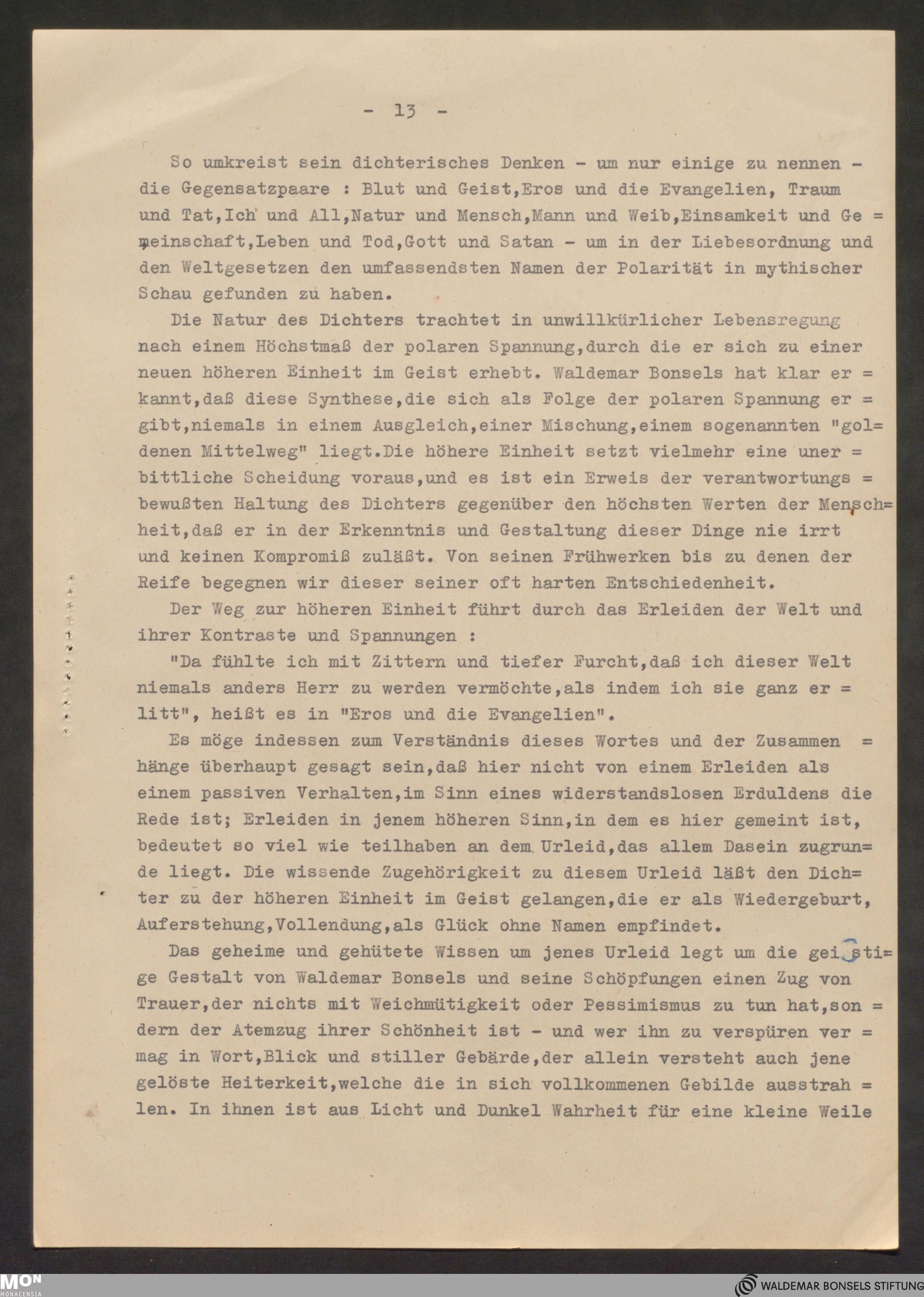 - 13 -

So umkreist sein dichterisches Denken - um nur einige zu nennen - die Gegensatzpaare : Blut und Geist,Eros und die Evangelien, Traum und Tat,Ich und All,Natur und Mensch,Mann und Weib,Einsamkeit und Gemeinschaft,Leben und Tod,Gott und Satan - um in der Liebesordnung und den Weltgesetzen den umfassendsten Namen der Polarität in mythischer Schau gefunden zu haben.

Die Natur des Dichters trachtet in unwillkürlicher Lebensregung nach einem Höchstmaß der polaren Spannung,durch die er sich zu einer neuen höheren Einheit im Geist erhebt. Waldemar Bonsels hat klar erkannt,daß diese Synthese,die sich als Folge der polaren Spannung ergibt,niemals in einem Ausgleich,einer Mischung,einem sogenannten "goldenen Mittelweg" liegt.Die höhere Einheit setzt vielmehr eine unerbittliche Scheidung voraus,und es ist ein Erweis der verantwortungsbewußten Haltung des Dichters gegenüber den höchsten Werten der Menschheit,daß er in der Erkenntnis und Gestaltung dieser Dinge nie irrt und keinen Kompromiß zuläßt. Von seinen Frühwerken bis zu denen der Reife begegnen wir dieser seiner oft harten Entschiedenheit.

Der Weg zur höheren Einheit führt durch das Erleiden der Welt und ihrer Kontraste und Spannungen :

"Da fühlte ich mit Zittern und tiefer Furcht,daß ich dieser Welt niemals anders Herr zu werden vermöchte,als indem ich sie ganz erlitt", heißt es in "Eros und die Evangelien".

Es möge indessen zum Verständnis dieses Wortes und der Zusammenhänge überhaupt gesagt sein,daß hier nicht von einem Erleiden als einem passiven Verhalten,im Sinn eines widerstandslosen Erduldens die Rede ist; Erleiden in jenem höheren Sinn,in dem es hier gemeint ist, bedeutet so viel wie teilhaben an dem Urleid,das allem Dasein zugrunde liegt. Die wissende Zugehörigkeit zu diesem Urleid läßt den Dichter zu der höheren Einheit im Geist gelangen,die er als Wiedergeburt, Auferstehung,Vollendung,als Glück ohne Namen empfindet.

Das geheime und gehütete Wissen um jenes Urleid legt um die geistige Gestalt von Waldemar Bonsels und seine Schöpfungen einen Zug von Trauer,der nichts mit Weichmütigkeit oder Pessimismus zu tun hat,sondern der Atemzug ihrer Schönheit ist - und wer ihn zu verspüren vermag in Wort,Blick und stiller Gebärde,der allein versteht auch jene gelöste Heiterkeit,welche die in sich vollkommenen Gebilde ausstrahlen. In ihnen ist aus Licht und Dunkel Wahrheit für eine kleine Weile

MON MONACENSIA
WALDEMAR BONSELS STIFTUNG